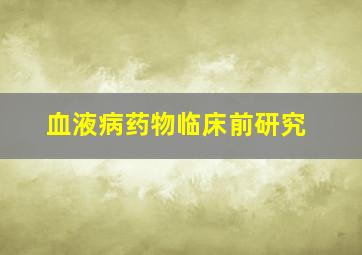 血液病药物临床前研究